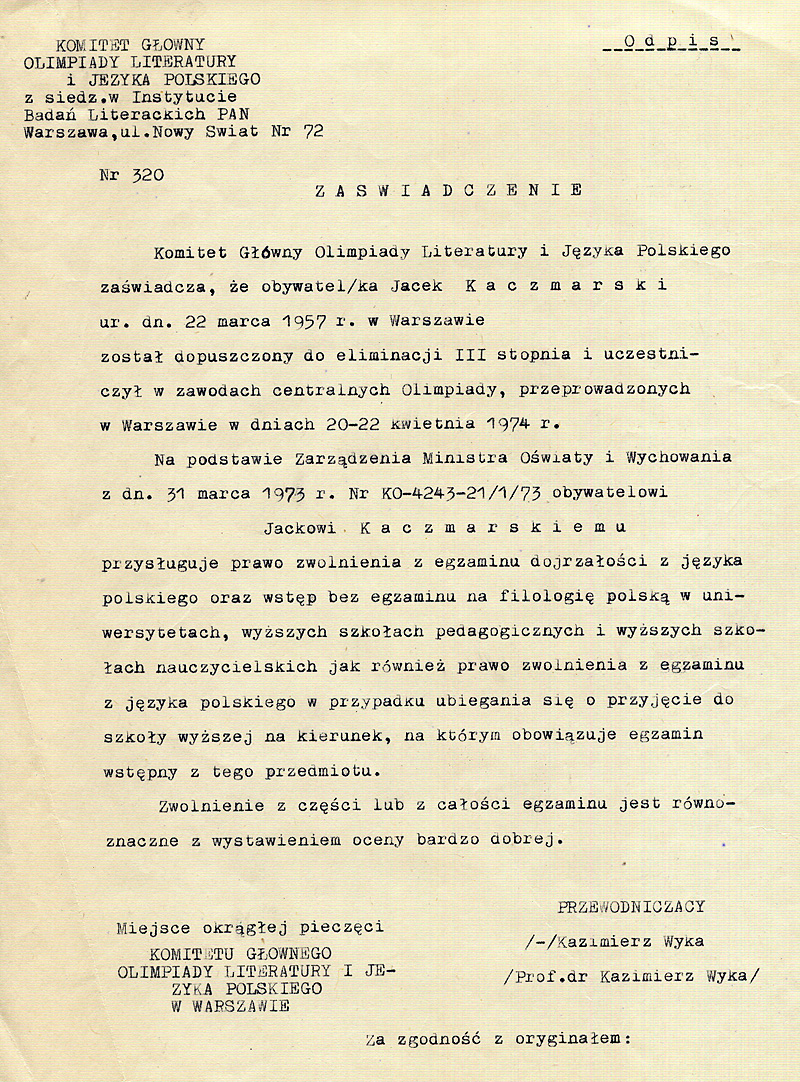 KOMITET GŁOWNY
OLIMPIADY LITERATURY
i JEZYKA POLSKIEGO
z siedz.w Instytucie
Badań Literackich PAN
Warszawa,ul.Nowy Swiat Nr 72

Odpis

Nr 320

ZASWIADCZENIE

Komitet Główny Olimpiady Literatury i Języka Polskiego zaświadcza, że obywatel/ka Jacek Kaczmarski ur. dn. 22 marca 1957 r. w Warszawie został dopuszczony do eliminacji III stopnia i uczestniczył w zawodach centralnych Olimpiady, przeprowadzonych w Warszawie w dniach 20-22 kwietnia 1974 r.

Na podstawie Zarządzenia Ministra Oświaty i Wychowania z dn. 31 marca 1973 r. Nr KO-4243-21/1/73 obywatelowi Jackowi Kaczmarskiemu przysługuje prawo zwolnienia z egzaminu dojrzałości z języka polskiego oraz wstęp bez egzaminu na filologię polską w uniwersytetach, wyższych szkołach pedagogicznych i wyższych szkołach nauczycielskich jak również prawo zwolnienia z egzaminu z języka polskiego w przypadku ubiegania się o przyjęcie do szkoły wyższej na kierunek, na którym obowiązuje egzamin wstępny z tego przedmiotu.

Zwolnienie z części lub z całości egzaminu jest równoznaczne z wystawieniem oceny bardzo dobrej.

Miejsce okrągłej pieczęci
KOMITETU GŁOWNEGO
OLIMPIADY LITERATURY I JEZYKA POLSKIEGO
W WARSZAWIE

PRZEWODNICZACY
/-/Kazimierz Wyka
/Prof.dr Kazimierz Wyka/

Za zgodność z oryginałem: